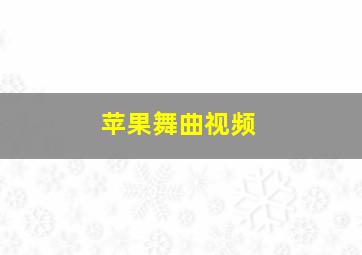 苹果舞曲视频